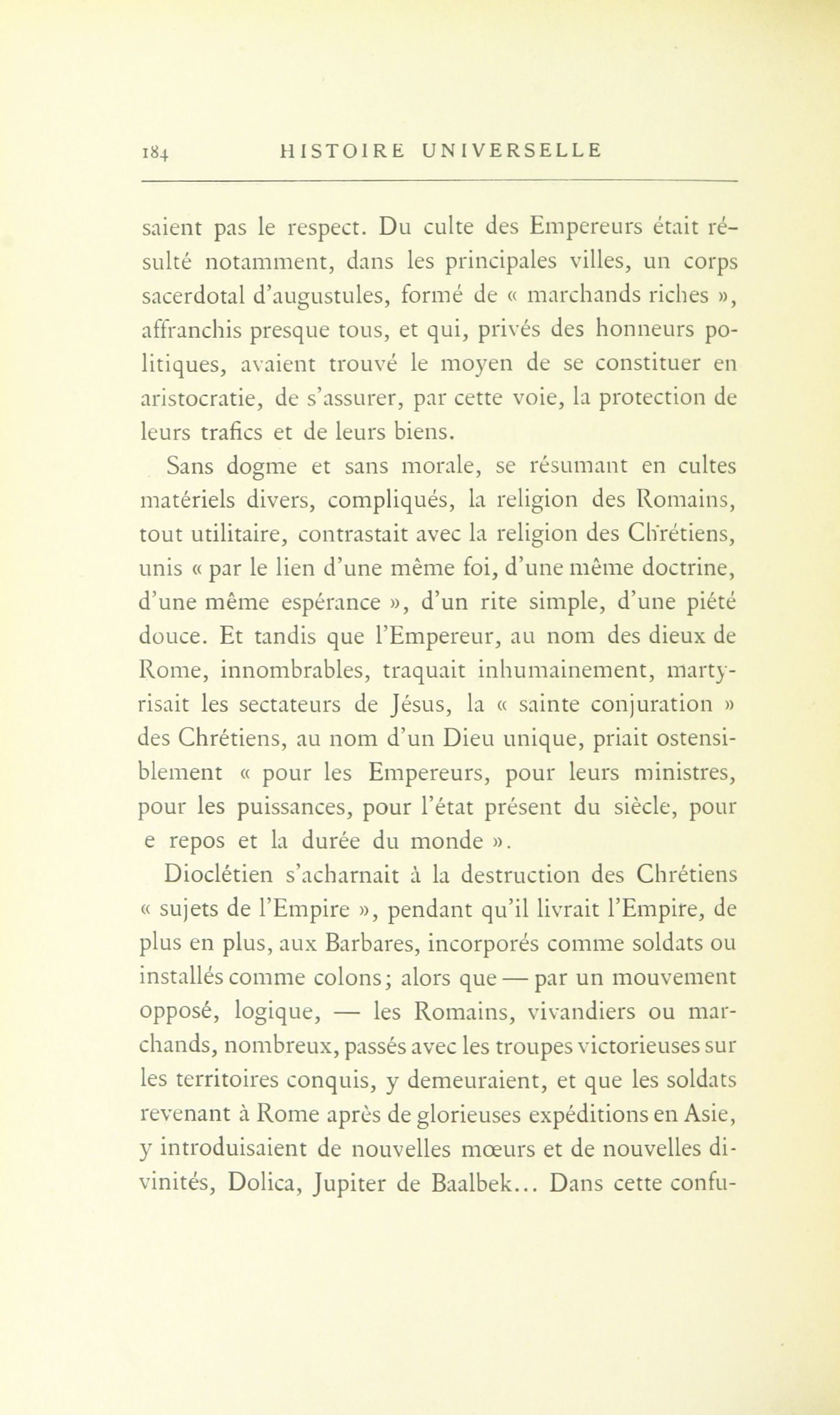 184 HISTOIRE UNIVERSELLE

saient pas le respect. Du culte des Empereurs était résulté notamment, dans les principales villes, un corps sacerdotal d'augustules, formé de « marchands riches », affranchis presque tous, et qui, privés des honneurs politiques, avaient trouvé le moyen de se constituer en aristocratie, de s'assurer, par cette voie, la protection de leurs trafics et de leurs biens.

Sans dogme et sans morale, se résumant en cultes matériels divers, compliqués, la religion des Romains, tout utilitaire, contrastait avec la religion des Chrétiens, unis « par le lien d'une même foi, d'une même doctrine, d'une même espérance », d'un rite simple, d'une piété douce. Et tandis que l'Empereur, au nom des dieux de Rome, innombrables, traquait inhumainement, martyrisait les sectateurs de Jésus, la « sainte conjuration » des Chrétiens, au nom d'un Dieu unique, priait ostensiblement « pour les Empereurs, pour leurs ministres, pour les puissances, pour l'état présent du siècle, pour e repos et la durée du monde ».

Dioclétien s'acharnait à la destruction des Chrétiens « sujets de l'Empire », pendant qu'il livrait l'Empire, de plus en plus, aux Barbares, incorporés comme soldats ou installés comme colons; alors que — par un mouvement opposé, logique, — les Romains, vivandiers ou marchands, nombreux, passés avec les troupes victorieuses sur les territoires conquis, y demeuraient, et que les soldats revenant à Rome après de glorieuses expéditions en Asie, y introduisaient de nouvelles mœurs et de nouvelles divinités, Dolica, Jupiter de Baalbek... Dans cette confu-